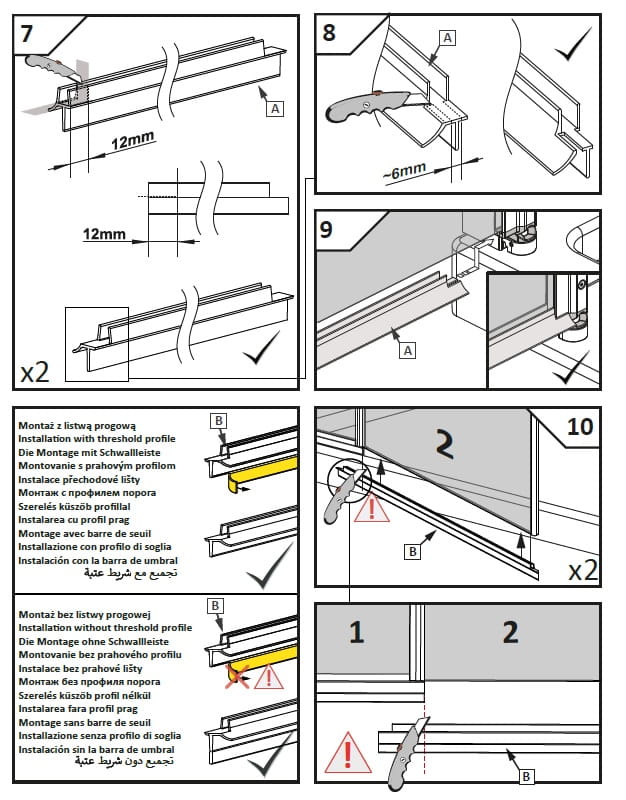 7

A

12mm

12mm

x2

8

A

~6mm

9

A

Montaż z listwą progową
Installation with threshold profile
Die Montage mit Schwallleiste
Montovanie s prahovým profilom
Instalace přechodové lišty
Монтаж с профилем порога
Szerelés küszöb profillal
Instalarea cu profil prag
Montage avec barre de seuil
Installazione con profilo di soglia
Instalación con la barra de umbral
تجميع مع شريط عتبة

B

Montaż bez listwy progowej
Installation without threshold profile
Die Montage ohne Schwallleiste
Montovanie bez prahového profilu
Instalace bez prahové lišty
Монтаж без профиля порога
Szerelés küszöb profil nélkül
Instalarea fara profil prag
Montage sans barre de seuil
Installazione senza profilo di soglia
Instalación sin la barra de umbral
تجميع دون شريط عتبة

B

10

2

B

x2

1

2

B